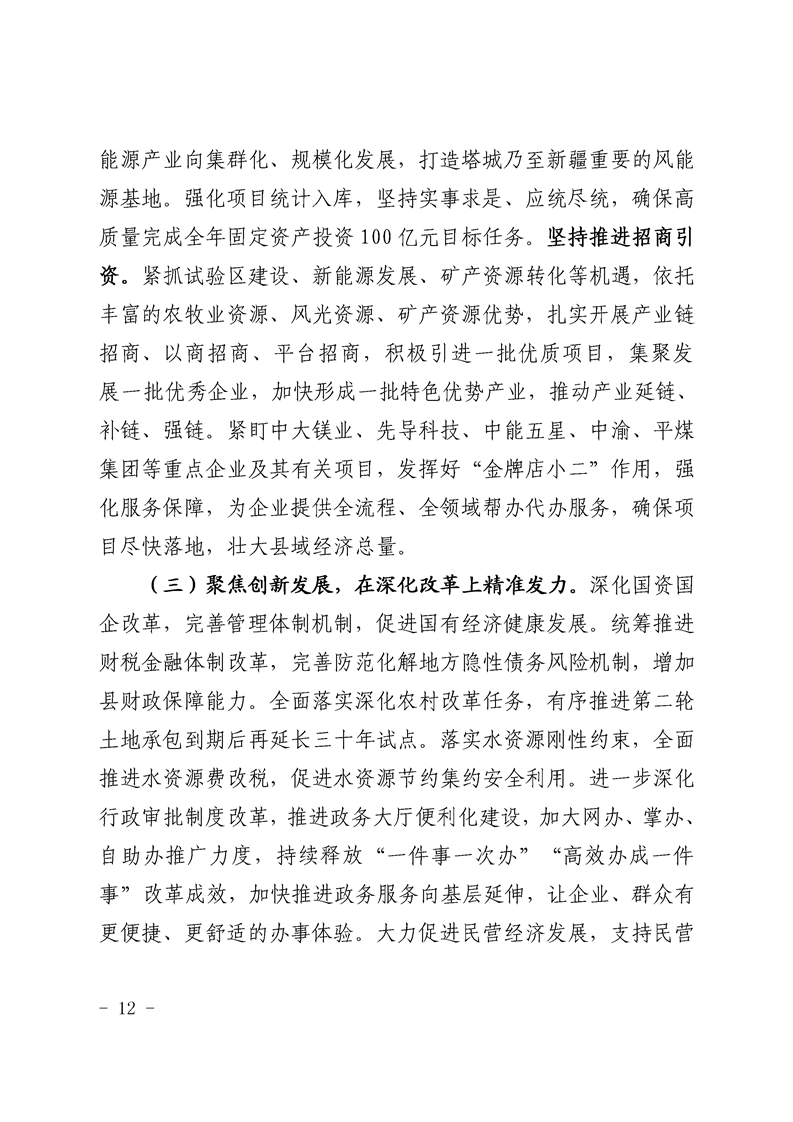 能源产业向集群化、规模化发展，打造塔城乃至新疆重要的风能源基地。强化项目统计入库，坚持实事求是、应统尽统，确保高质量完成全年固定资产投资100亿元目标任务。坚持推进招商引资。紧抓试验区建设、新能源发展、矿产资源转化等机遇，依托丰富的农牧业资源、风光资源、矿产资源优势，扎实开展产业链招商、以商招商、平台招商，积极引进一批优质项目，集聚发展一批优秀企业，加快形成一批特色优势产业，推动产业延链、补链、强链。紧盯中大镁业、先导科技、中能五星、中渝、平煤集团等重点企业及其有关项目，发挥好“金牌店小二”作用，强化服务保障，为企业提供全流程、全领域帮办代办服务，确保项目尽快落地，壮大县域经济总量。

（三）聚焦创新发展，在深化改革上精准发力。深化国资国企改革，完善管理体制机制，促进国有经济健康发展。统筹推进财税金融体制改革，完善防范化解地方隐性债务风险机制，增加县财政保障能力。全面落实深化农村改革任务，有序推进第二轮土地承包到期后再延长三十年试点。落实水资源刚性约束，全面推进水资源费改税，促进水资源节约集约安全利用。进一步深化行政审批制度改革，推进政务大厅便利化建设，加大网办、掌办、自助办推广力度，持续释放“一件事一次办”“高效办成一件事”改革成效，加快推进政务服务向基层延伸，让企业、群众有更便捷、更舒适的办事体验。大力促进民营经济发展，支持民营

- 12 -